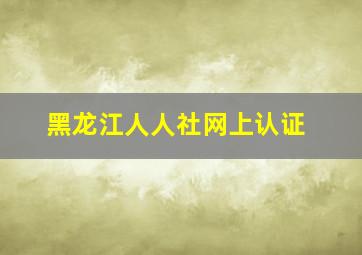 黑龙江人人社网上认证